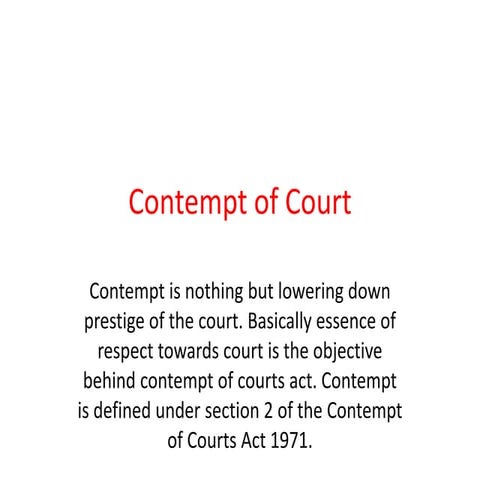 Contempt of Court

Contempt is nothing but lowering down prestige of the court. Basically essence of respect towards court is the objective behind contempt of courts act. Contempt is defined under section 2 of the Contempt of Courts Act 1971.